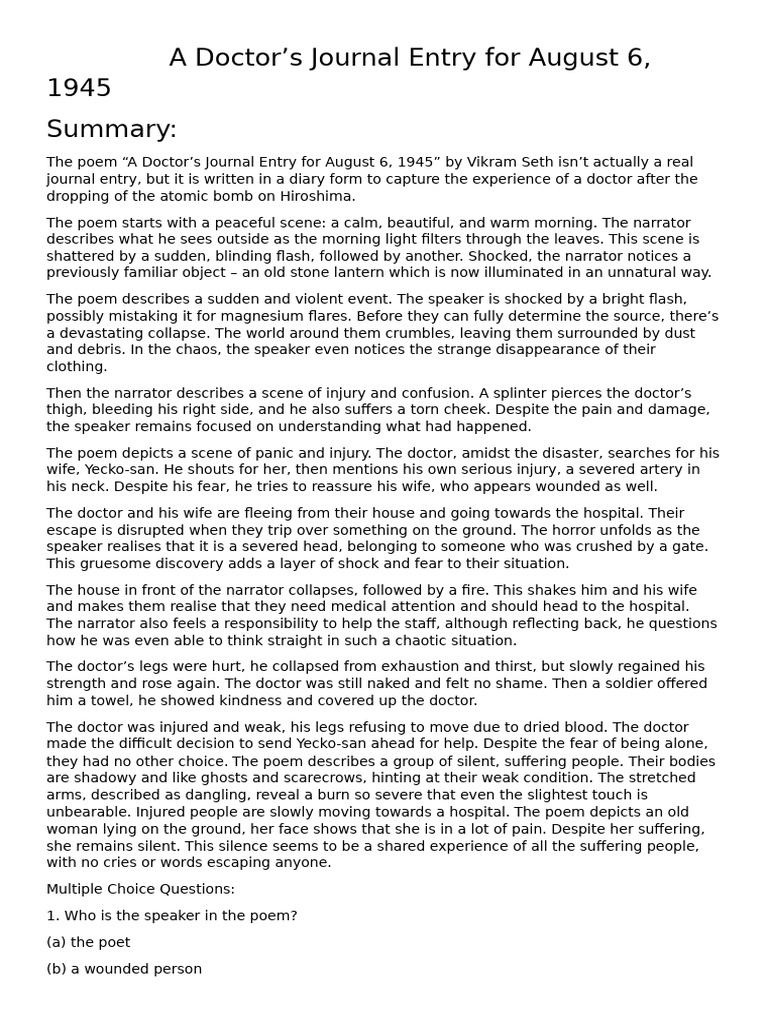 A Doctor’s Journal Entry for August 6, 1945

Summary:

The poem “A Doctor’s Journal Entry for August 6, 1945” by Vikram Seth isn’t actually a real journal entry, but it is written in a diary form to capture the experience of a doctor after the dropping of the atomic bomb on Hiroshima.

The poem starts with a peaceful scene: a calm, beautiful, and warm morning. The narrator describes what he sees outside as the morning light filters through the leaves. This scene is shattered by a sudden, blinding flash, followed by another. Shocked, the narrator notices a previously familiar object – an old stone lantern which is now illuminated in an unnatural way.

The poem describes a sudden and violent event. The speaker is shocked by a bright flash, possibly mistaking it for magnesium flares. Before they can fully determine the source, there’s a devastating collapse. The world around them crumbles, leaving them surrounded by dust and debris. In the chaos, the speaker even notices the strange disappearance of their clothing.

Then the narrator describes a scene of injury and confusion. A splinter pierces the doctor’s thigh, bleeding his right side, and he also suffers a torn cheek. Despite the pain and damage, the speaker remains focused on understanding what had happened.

The poem depicts a scene of panic and injury. The doctor, amidst the disaster, searches for his wife, Yecko-san. He shouts for her, then mentions his own serious injury, a severed artery in his neck. Despite his fear, he tries to reassure his wife, who appears wounded as well.

The doctor and his wife are fleeing from their house and going towards the hospital. Their escape is disrupted when they trip over something on the ground. The horror unfolds as the speaker realises that it is a severed head, belonging to someone who was crushed by a gate. This gruesome discovery adds a layer of shock and fear to their situation.

The house in front of the narrator collapses, followed by a fire. This shakes him and his wife and makes them realise that they need medical attention and should head to the hospital. The narrator also feels a responsibility to help the staff, although reflecting back, he questions how he was even able to think straight in such a chaotic situation.

The doctor’s legs were hurt, he collapsed from exhaustion and thirst, but slowly regained his strength and rose again. The doctor was still naked and felt no shame. Then a soldier offered him a towel, he showed kindness and covered up the doctor.

The doctor was injured and weak, his legs refusing to move due to dried blood. The doctor made the difficult decision to send Yecko-san ahead for help. Despite the fear of being alone, they had no other choice. The poem describes a group of silent, suffering people. Their bodies are shadowy and like ghosts and scarecrows, hinting at their weak condition. The stretched arms, described as dangling, reveal a burn so severe that even the slightest touch is unbearable. Injured people are slowly moving towards a hospital. The poem depicts an old woman lying on the ground, her face shows that she is in a lot of pain. Despite her suffering, she remains silent. This silence seems to be a shared experience of all the suffering people, with no cries or words escaping anyone.

Multiple Choice Questions:

1. Who is the speaker in the poem?

(a) the poet

(b) a wounded person